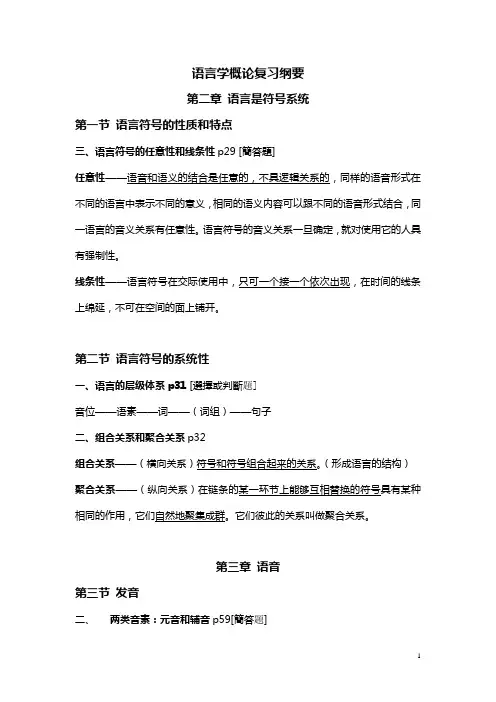 语言学概论复习纲要

第二章 语言是符号系统

第一节 语言符号的性质和特点

三、语言符号的任意性和线条性 p29 [简答题]

任意性——语音和语义的结合是任意的，不具逻辑关系的，同样的语音形式在不同的语言中表示不同的意义，相同的语义内容可以跟不同的语音形式结合，同一语言的音义关系有任意性。语言符号的音义关系一旦确定，就对使用它的人具有强制性。

线条性——语言符号在交际使用中，只可一个接一个依次出现，在时间的线条上绵延，不可在空间的面上铺开。

第二节 语言符号的系统性

一、语言的层级体系 p31 [选择或判断题]

音位——语素——词——（词组）——句子

二、组合关系和聚合关系 p32

组合关系——（横向关系）符号和符号组合起来的关系。（形成语言的结构）

聚合关系——（纵向关系）在链条的某一环节上能够互相替换的符号具有某种相同的作用，它们自然地聚集成群。它们彼此的关系叫做聚合关系。

第三章 语音

第三节 发音

二、 两类音素：元音和辅音 p59[简答题]

1